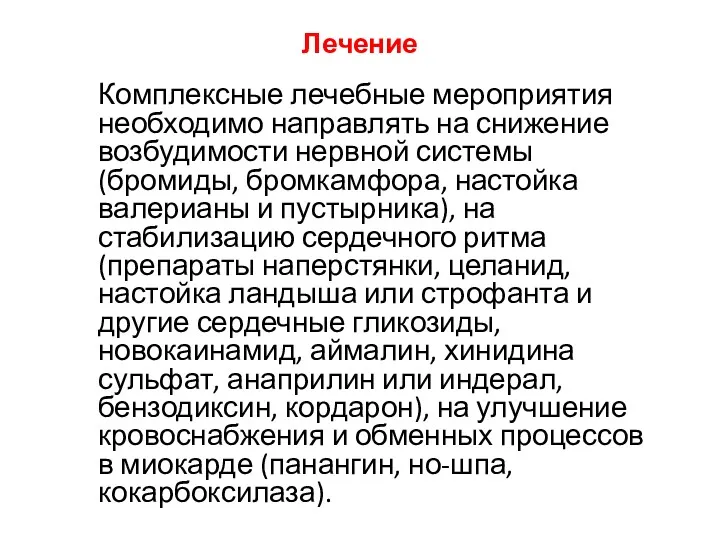 Лечение

Комплексные лечебные мероприятия необходимо направлять на снижение возбудимости нервной системы (бромиды, бромкамфора, настойка валерианы и пустырника), на стабилизацию сердечного ритма (препараты наперстянки, целанид, настойка ландыша или строфанта и другие сердечные гликозиды, новокаинамид, аймалин, хинидина сульфат, анаприлин или индерал, бензодиксин, кордарон), на улучшение кровоснабжения и обменных процессов в миокарде (панангин, но-шпа, кокарбоксилаза).